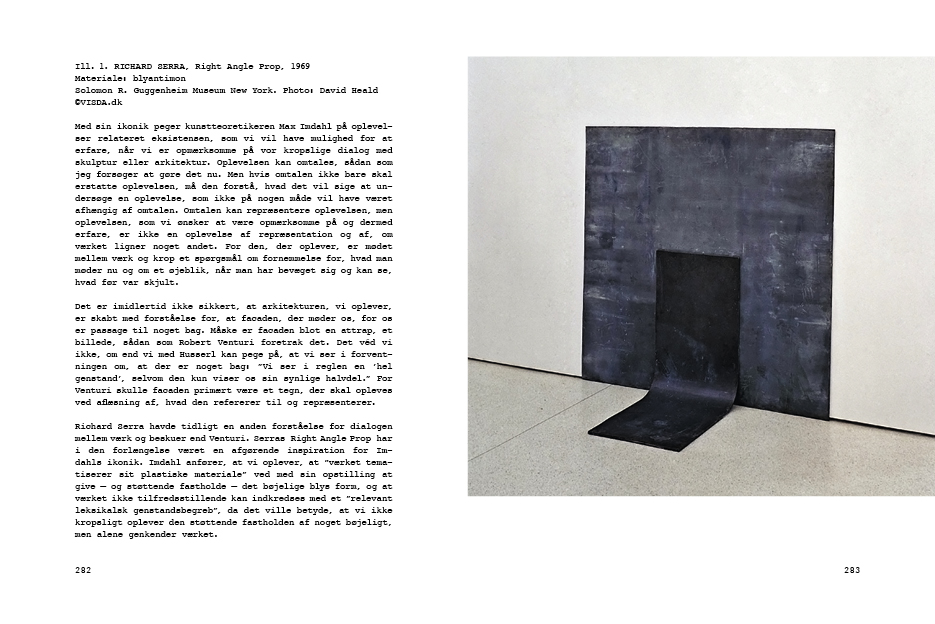 Ill. 1. RICHARD SERRA, Right Angle Prop, 1969
Materiale: blyantimon
Solomon R. Guggenheim Museum New York. Photo: David Heald
©VISDA.dk

Med sin ikonik peger kunstteoretikeren Max Imdahl på oplevelser relateret eksistensen, som vi vil have mulighed for at erfare, når vi er opmærksomme på vor kropslige dialog med skulptur eller arkitektur. Oplevelsen kan omtales, sådan som jeg forsøger at gøre det nu. Men hvis omtalen ikke bare skal erstatte oplevelsen, må den forstå, hvad det vil sige at undersøge en oplevelse, som ikke på nogen måde vil have været afhængig af omtalen. Omtalen kan repræsentere oplevelsen, men oplevelsen, som vi ønsker at være opmærksomme på og dermed erfare, er ikke en oplevelse af repræsentation og af, om værket ligner noget andet. For den, der oplever, er mødet mellem værk og krop et spørgsmål om fornemmelse for, hvad man møder nu og om et øjeblik, når man har bevæget sig og kan se, hvad før var skjult.

Det er imidlertid ikke sikkert, at arkitekturen, vi oplever, er skabt med forståelse for, at facaden, der møder os, for os er passage til noget bag. Måske er facaden blot en attrap, et billede, sådan som Robert Venturi foretrak det. Det véd vi ikke, om end vi med Husserl kan pege på, at vi ser i forventningen om, at der er noget bag: "Vi ser i reglen en 'hel genstand', selvom den kun viser os sin synlige halvdel." For Venturi skulle facaden primært være et tegn, der skal opleves ved aflæsning af, hvad den refererer til og repræsenterer.

Richard Serra havde tidligt en anden forståelse for dialogen mellem værk og beskuer end Venturi. Serras Right Angle Prop har i den forlængelse været en afgørende inspiration for Imdahls ikonik. Imdahl anfører, at vi oplever, at "værket tematiserer sit plastiske materiale" ved med sin opstilling at give — og støttende fastholde — det bøjelige blys form, og at værket ikke tilfredsstillende kan indkredses med et "relevant leksikalsk genstandsbegreb", da det ville betyde, at vi ikke kropsligt oplever den støttende fastholden af noget bøjeligt, men alene genkender værket.

282

283